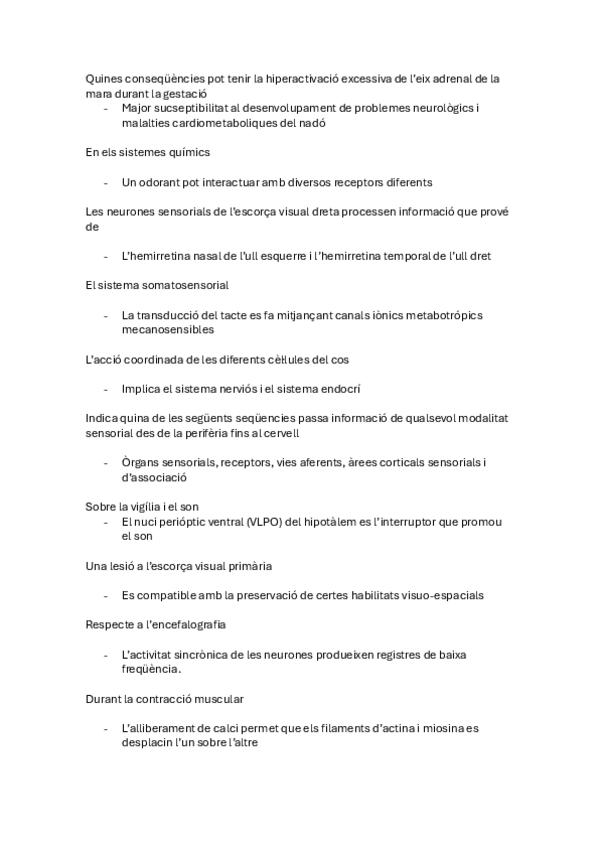 Quines conseqüències pot tenir la hiperactivació excessiva de l'eix adrenal de la mara durant la gestació

- Major sucseptibilitat al desenvolupament de problemes neurològics i malalties cardiometaboliques del nadó

En els sistemes químics

- Un odorant pot interactuar amb diversos receptors diferents

Les neurones sensorials de l'escorça visual dreta processen informació que prové de

- L'hemirretina nasal de l'ull esquerre i l'hemirretina temporal de l'ull dret

El sistema somatosensorial

- La transducció del tacte es fa mitjançant canals iònics metabotrópics mecanosensibles

L'acció coordinada de les diferents cèl·lules del cos

- Implica el sistema nerviós i el sistema endocrí

Indica quina de les següents seqüencies passa informació de qualsevol modalitat sensorial des de la perifèria fins al cervell

- Òrgans sensorials, receptors, vies aferents, àrees corticals sensorials i d'associació

Sobre la vigília i el son

- El nuci perióptic ventral (VLPO) del hipotàlem es l'interruptor que promou el son

Una lesió a l'escorça visual primària

- Es compatible amb la preservació de certes habilitats visuo-espacials

Respecte a l'encefalografia

- L'activitat sincrònica de les neurones produeixen registres de baixa freqüència.

Durant la contracció muscular

- L'alliberament de calci permet que els filaments d'actina i miosina es desplacin l'un sobre l'altre